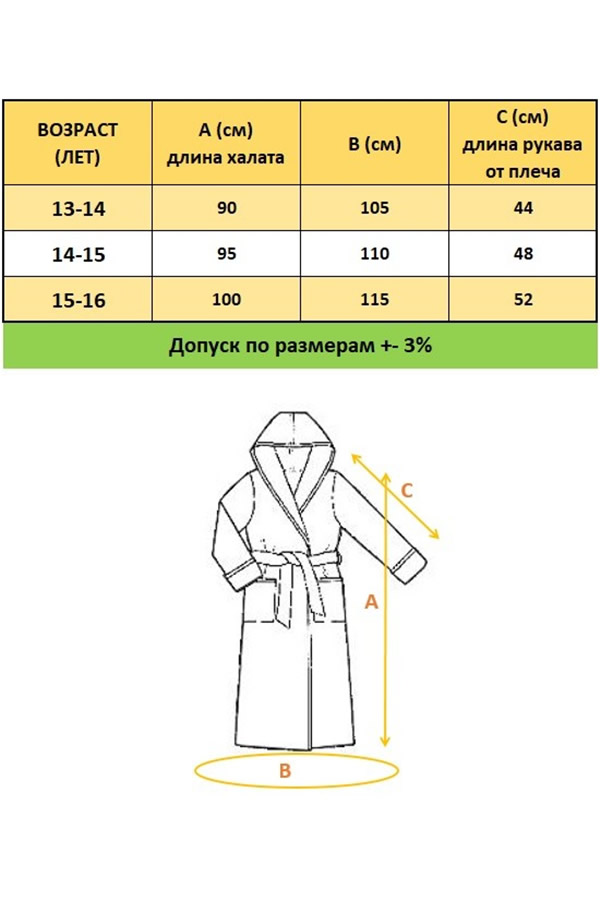 | ВОЗРАСТ (ЛЕТ) | А (см) длина халата | В (см) | С (см) длина рукава от плеча |
|---|---|---|---|
| 13-14 | 90 | 105 | 44 |
| 14-15 | 95 | 110 | 48 |
| 15-16 | 100 | 115 | 52 |

Допуск по размерам +- 3%

C

A

B